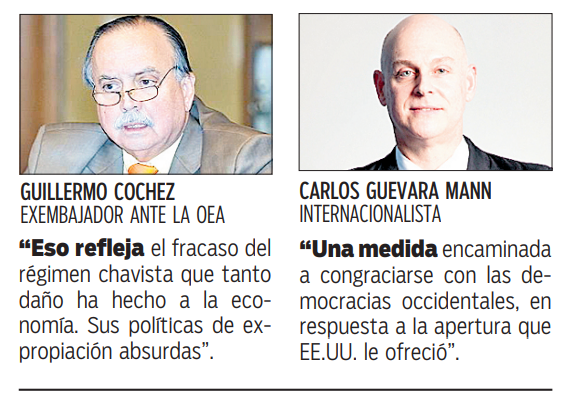 GUILLERMO COCHEZ
EXEMBAJADOR ANTE LA OEA

"Eso refleja el fracaso del régimen chavista que tanto daño ha hecho a la economía. Sus políticas de expropiación absurdas".

CARLOS GUEVARA MANN
INTERNACIONALISTA

"Una medida encaminada a congraciarse con las democracias occidentales, en respuesta a la apertura que EE.UU. le ofreció".